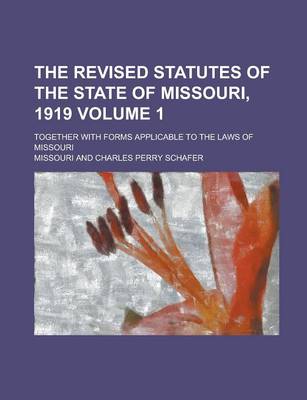 THE REVISED STATUTES OF THE STATE OF MISSOURI, 1919 VOLUME 1

TOGETHER WITH FORMS APPLICABLE TO THE LAWS OF MISSOURI

MISSOURI AND CHARLES PERRY SCHAFER